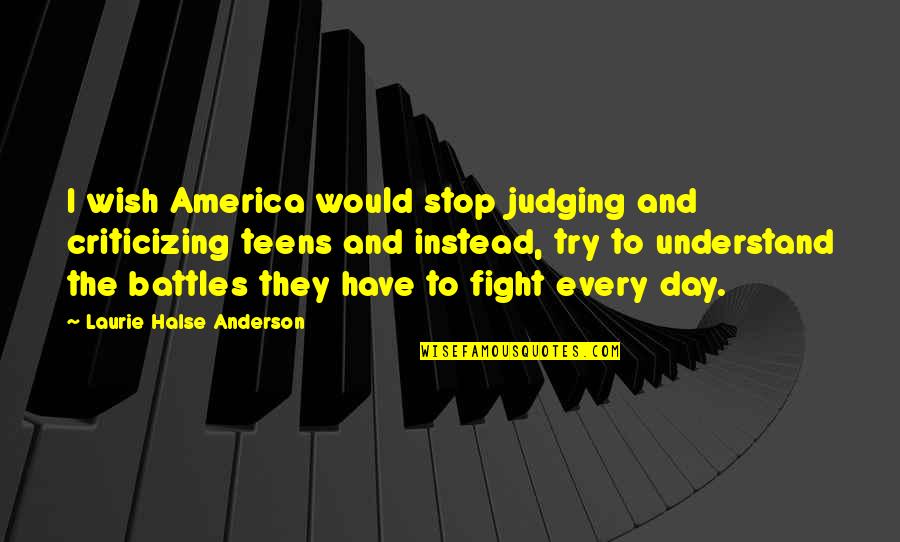 I wish America would stop judging and criticizing teens and instead, try to understand the battles they have to fight every day.

— Laurie Halse Anderson

WISEFAMOUSQUOTES.COM